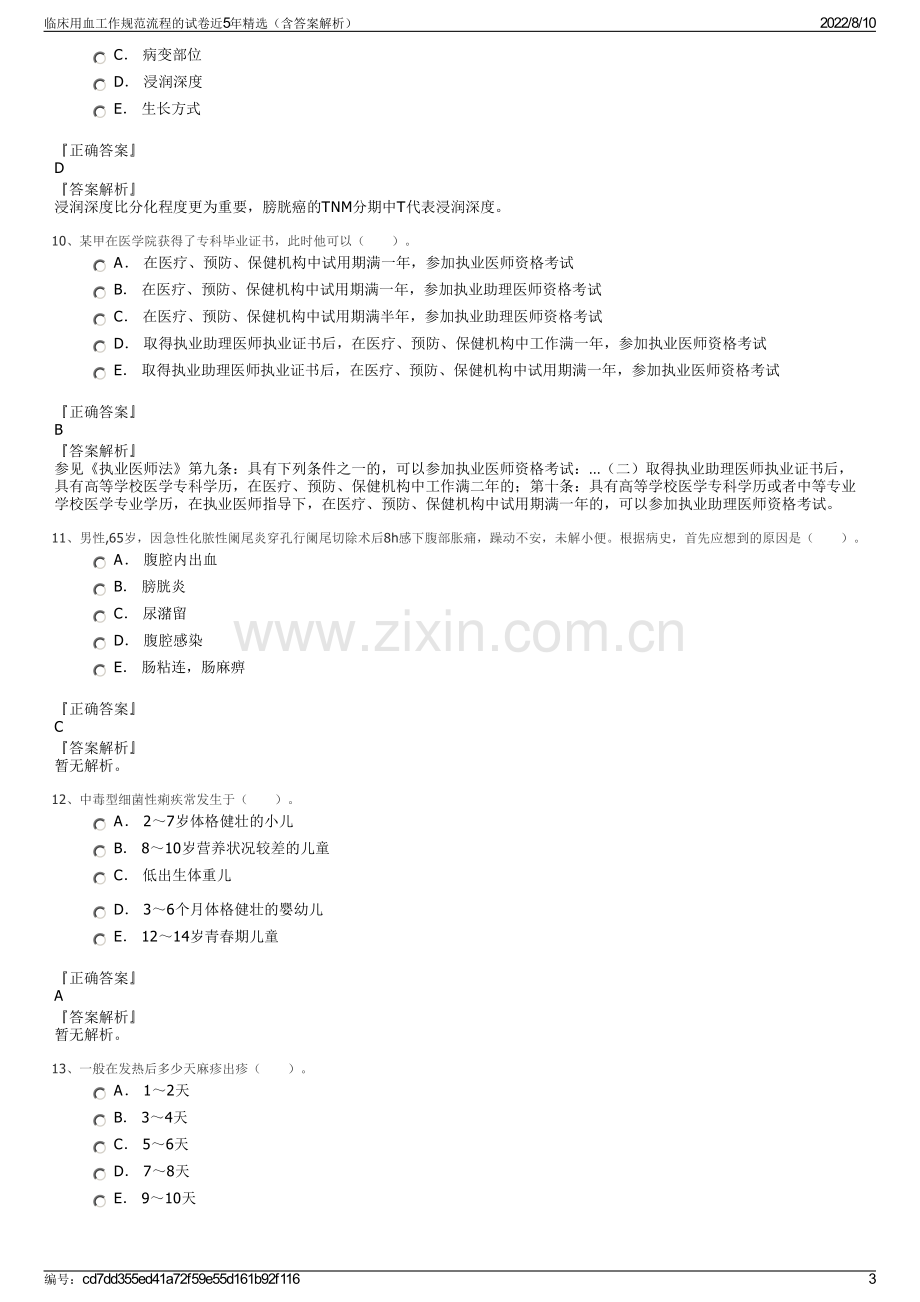 临床用血工作规范流程的试卷近5年精选（含答案解析）
2022/8/10

C. 病变部位
D. 浸润深度
E. 生长方式

『正确答案』
D
『答案解析』
浸润深度比分化程度更为重要，膀胱癌的TNM分期中T代表浸润深度。

10、某甲在医学院获得了专科毕业证书，此时他可以（ ）。
A. 在医疗、预防、保健机构中试用期满一年，参加执业医师资格考试
B. 在医疗、预防、保健机构中试用期满一年，参加执业助理医师资格考试
C. 在医疗、预防、保健机构中试用期满半年，参加执业助理医师资格考试
D. 取得执业助理医师执业证书后，在医疗、预防、保健机构中工作满一年，参加执业医师资格考试
E. 取得执业助理医师执业证书后，在医疗、预防、保健机构中试用期满一年，参加执业医师资格考试

『正确答案』
B
『答案解析』
参见《执业医师法》第九条：具有下列条件之一的，可以参加执业医师资格考试：...（二）取得执业助理医师执业证书后，具有高等学校医学专科学历，在医疗、预防、保健机构中工作满二年的；第十条：具有高等学校医学专科学历或者中等专业学校医学专业学历，在执业医师指导下，在医疗、预防、保健机构中试用期满一年的，可以参加执业助理医师资格考试。

11、男性,65岁，因急性化脓性阑尾炎穿孔行阑尾切除术后8h感下腹部胀痛，躁动不安，未解小便。根据病史，首先应想到的原因是（ ）。
A. 腹腔内出血
B. 膀胱炎
C. 尿潴留
D. 腹腔感染
E. 肠粘连，肠麻痹

『正确答案』
C
『答案解析』
暂无解析。

12、中毒型细菌性痢疾常发生于（ ）。
A. 2～7岁体格健壮的小儿
B. 8～10岁营养状况较差的儿童
C. 低出生体重儿
D. 3～6个月体格健壮的婴幼儿
E. 12～14岁青春期儿童

『正确答案』
A
『答案解析』
暂无解析。

13、一般在发热后多少天麻疹出疹（ ）。
A. 1～2天
B. 3～4天
C. 5～6天
D. 7～8天
E. 9～10天

编号：cd7dd355ed41a72f59e55d161b92f116
3

www.zixin.com.cn